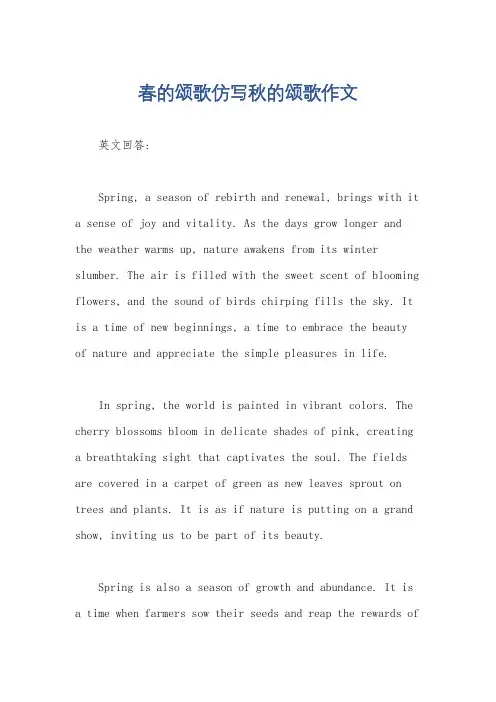 春的颂歌仿写秋的颂歌作文

英文回答：

Spring, a season of rebirth and renewal, brings with it a sense of joy and vitality. As the days grow longer and the weather warms up, nature awakens from its winter slumber. The air is filled with the sweet scent of blooming flowers, and the sound of birds chirping fills the sky. It is a time of new beginnings, a time to embrace the beauty of nature and appreciate the simple pleasures in life.

In spring, the world is painted in vibrant colors. The cherry blossoms bloom in delicate shades of pink, creating a breathtaking sight that captivates the soul. The fields are covered in a carpet of green as new leaves sprout on trees and plants. It is as if nature is putting on a grand show, inviting us to be part of its beauty.

Spring is also a season of growth and abundance. It is a time when farmers sow their seeds and reap the rewards of